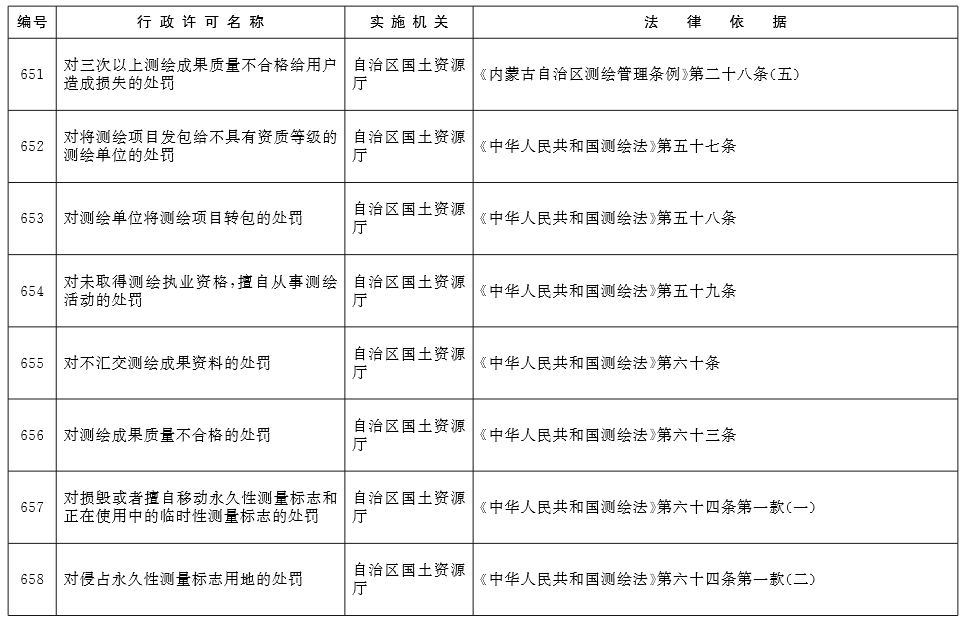 | 编号 | 行政许可名称 | 实施机关 | 法律依据 |
|---|---|---|---|
| 651 | 对三次以上测绘成果质量不合格给用户造成损失的处罚 | 自治区国土资源厅 | 《内蒙古自治区测绘管理条例》第二十八条(五) |
| 652 | 对将测绘项目发包给不具有资质等级的测绘单位的处罚 | 自治区国土资源厅 | 《中华人民共和国测绘法》第五十七条 |
| 653 | 对测绘单位将测绘项目转包的处罚 | 自治区国土资源厅 | 《中华人民共和国测绘法》第五十八条 |
| 654 | 对未取得测绘执业资格,擅自从事测绘活动的处罚 | 自治区国土资源厅 | 《中华人民共和国测绘法》第五十九条 |
| 655 | 对不汇交测绘成果资料的处罚 | 自治区国土资源厅 | 《中华人民共和国测绘法》第六十条 |
| 656 | 对测绘成果质量不合格的处罚 | 自治区国土资源厅 | 《中华人民共和国测绘法》第六十三条 |
| 657 | 对损毁或者擅自移动永久性测量标志和正在使用中的临时性测量标志的处罚 | 自治区国土资源厅 | 《中华人民共和国测绘法》第六十四条第一款(一) |
| 658 | 对侵占永久性测量标志用地的处罚 | 自治区国土资源厅 | 《中华人民共和国测绘法》第六十四条第一款(二) |